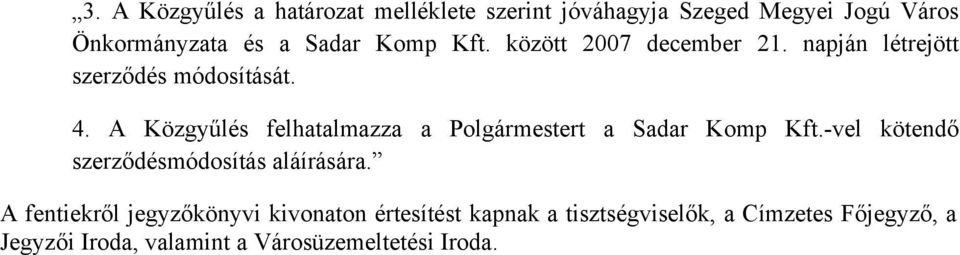 „3. A Közgyűlés a határozat melléklete szerint jóváhagyja Szeged Megyei Jogú Város Önkormányzata és a Sadar Komp Kft. között 2007 december 21. napján létrejött szerződés módosítását.

4. A Közgyűlés felhatalmazza a Polgármestert a Sadar Komp Kft.-vel kötendő szerződésmódosítás aláírására.”

A fentiekről jegyzőkönyvi kivonaton értesítést kapnak a tisztségviselők, a Címzetes Főjegyző, a Jegyzői Iroda, valamint a Városüzemeltetési Iroda.